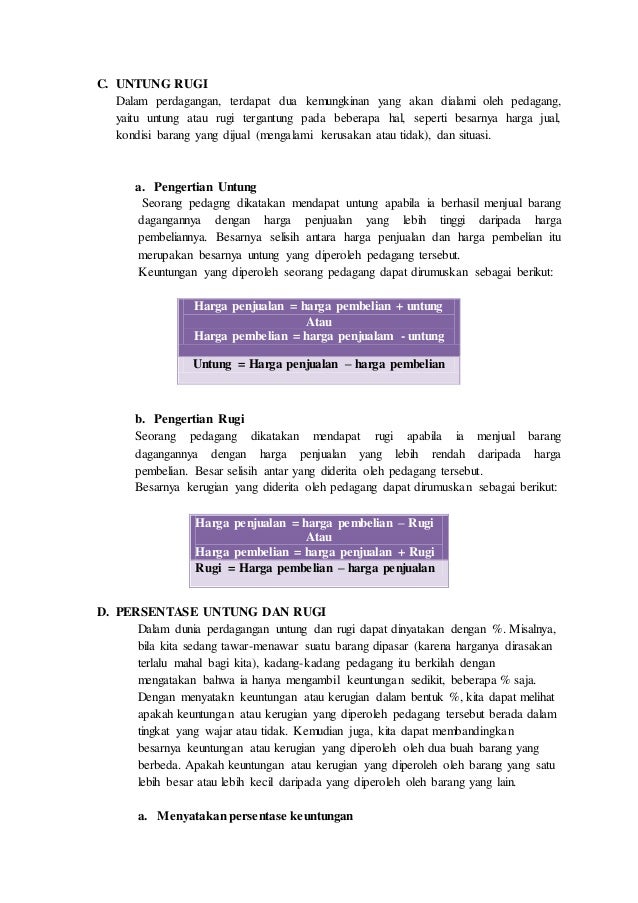 C. UNTUNG RUGI
Dalam perdagangan, terdapat dua kemungkinan yang akan dialami oleh pedagang, yaitu untung atau rugi tergantung pada beberapa hal, seperti besarnya harga jual, kondisi barang yang dijual (mengalami kerusakan atau tidak), dan situasi.

a. Pengertian Untung
Seorang pedagng dikatakan mendapat untung apabila ia berhasil menjual barang dagangannya dengan harga penjualan yang lebih tinggi daripada harga pembeliannya. Besarnya selisih antara harga penjualan dan harga pembelian itu merupakan besarnya untung yang diperoleh pedagang tersebut.
Keuntungan yang diperoleh seorang pedagang dapat dirumuskan sebagai berikut:

Harga penjualan = harga pembelian + untung
Atau
Harga pembelian = harga penjualam - untung

Untung = Harga penjualan – harga pembelian

b. Pengertian Rugi
Seorang pedagang dikatakan mendapat rugi apabila ia menjual barang dagangannya dengan harga penjualan yang lebih rendah daripada harga pembelian. Besar selisih antar yang diderita oleh pedagang tersebut.
Besarnya kerugian yang diderita oleh pedagang dapat dirumuskan sebagai berikut:

Harga penjualan = harga pembelian – Rugi
Atau
Harga pembelian = harga penjualan + Rugi
Rugi = Harga pembelian – harga penjualan

D. PERSENTASE UNTUNG DAN RUGI
Dalam dunia perdagangan untung dan rugi dapat dinyatakan dengan %. Misalnya, bila kita sedang tawar-menawar suatu barang dipasar (karena harganya dirasakan terlalu mahal bagi kita), kadang-kadang pedagang itu berkilah dengan mengatakan bahwa ia hanya mengambil keuntungan sedikit, beberapa % saja. Dengan menyatakn keuntungan atau kerugian dalam bentuk %, kita dapat melihat apakah keuntungan atau kerugian yang diperoleh pedagang tersebut berada dalam tingkat yang wajar atau tidak. Kemudian juga, kita dapat membandingkan besarnya keuntungan atau kerugian yang diperoleh oleh dua buah barang yang berbeda. Apakah keuntungan atau kerugian yang diperoleh oleh barang yang satu lebih besar atau lebih kecil daripada yang diperoleh oleh barang yang lain.

a. Menyatakan persentase keuntungan